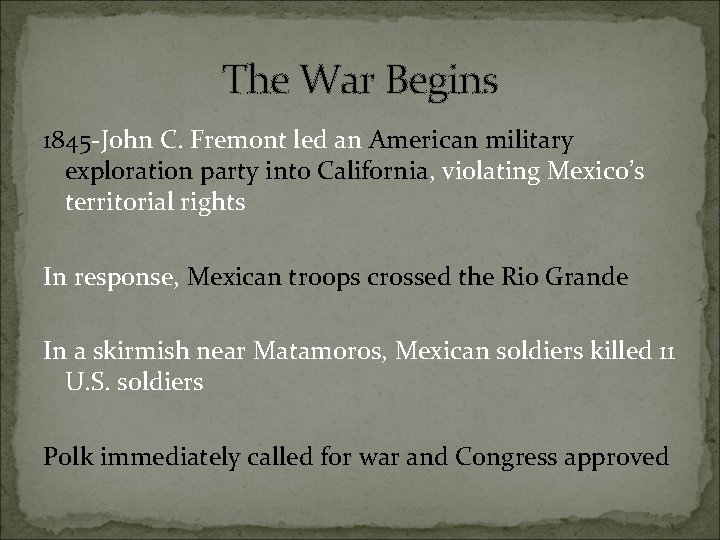 The War Begins

1845-John C. Fremont led an American military exploration party into California, violating Mexico's territorial rights

In response, Mexican troops crossed the Rio Grande

In a skirmish near Matamoros, Mexican soldiers killed 11 U.S. soldiers

Polk immediately called for war and Congress approved